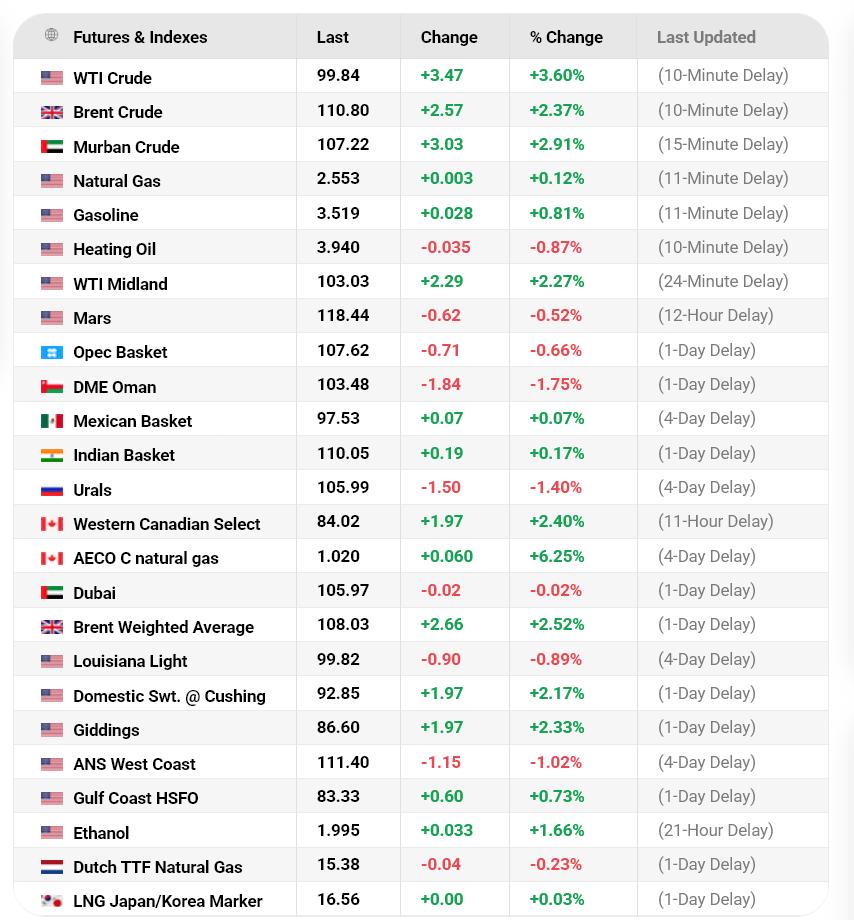 | Futures & Indexes | Last | Change | % Change | Last Updated |
|---|---|---|---|---|
| WTI Crude | 99.84 | +3.47 | +3.60% | (10-Minute Delay) |
| Brent Crude | 110.80 | +2.57 | +2.37% | (10-Minute Delay) |
| Murban Crude | 107.22 | +3.03 | +2.91% | (15-Minute Delay) |
| Natural Gas | 2.553 | +0.003 | +0.12% | (11-Minute Delay) |
| Gasoline | 3.519 | +0.028 | +0.81% | (11-Minute Delay) |
| Heating Oil | 3.940 | -0.035 | -0.87% | (10-Minute Delay) |
| WTI Midland | 103.03 | +2.29 | +2.27% | (24-Minute Delay) |
| Mars | 118.44 | -0.62 | -0.52% | (12-Hour Delay) |
| Opec Basket | 107.62 | -0.71 | -0.66% | (1-Day Delay) |
| DME Oman | 103.48 | -1.84 | -1.75% | (1-Day Delay) |
| Mexican Basket | 97.53 | +0.07 | +0.07% | (4-Day Delay) |
| Indian Basket | 110.05 | +0.19 | +0.17% | (1-Day Delay) |
| Urals | 105.99 | -1.50 | -1.40% | (4-Day Delay) |
| Western Canadian Select | 84.02 | +1.97 | +2.40% | (11-Hour Delay) |
| AECO C natural gas | 1.020 | +0.060 | +6.25% | (4-Day Delay) |
| Dubai | 105.97 | -0.02 | -0.02% | (1-Day Delay) |
| Brent Weighted Average | 108.03 | +2.66 | +2.52% | (1-Day Delay) |
| Louisiana Light | 99.82 | -0.90 | -0.89% | (4-Day Delay) |
| Domestic Swt. @ Cushing | 92.85 | +1.97 | +2.17% | (1-Day Delay) |
| Giddings | 86.60 | +1.97 | +2.33% | (1-Day Delay) |
| ANS West Coast | 111.40 | -1.15 | -1.02% | (4-Day Delay) |
| Gulf Coast HSFO | 83.33 | +0.60 | +0.73% | (1-Day Delay) |
| Ethanol | 1.995 | +0.033 | +1.66% | (21-Hour Delay) |
| Dutch TTF Natural Gas | 15.38 | -0.04 | -0.23% | (1-Day Delay) |
| LNG Japan/Korea Marker | 16.56 | +0.00 | +0.03% | (1-Day Delay) |